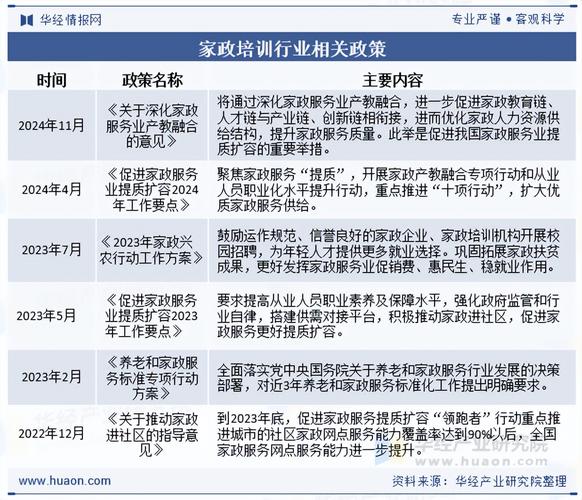 华经情报网

专业严谨 • 客观科学

家政培训行业相关政策

| 时间 | 政策名称 | 主要内容 |
|---|---|---|
| 2024年11月 | 《关于深化家政服务业产教融合的意见》 | 将通过深化家政服务业产教融合，进一步促进家政教育链、人才链与产业链、创新链相衔接，进而优化家政人力资源供给结构，提升家政服务质量。此举是促进我国家政服务业提质扩容的重要举措。 |
| 2024年4月 | 《促进家政服务业提质扩容2024年工作要点》 | 聚焦家政服务“提质”，开展家政产教融合专项行动和从业人员职业化水平提升行动，重点推进“十项行动”，扩大优质家政服务供给。 |
| 2023年7月 | 《2023年家政兴农行动工作方案》 | 鼓励运作规范、信誉良好的家政企业、家政培训机构开展校园招聘，为年轻人才提供更多就业选择。巩固拓展家政扶贫成果，更好发挥家政服务业促销费、惠民生、稳就业作用。 |
| 2023年5月 | 《促进家政服务业提质扩容2023年工作要点》 | 要求提高从业人员职业素养及保障水平，强化政府监管和行业自律，搭建供需对接平台，积极推动家政进社区，促进家政服务更好提质扩容。 |
| 2023年2月 | 《养老和家政服务标准专项行动方案》 | 全面落实党中央国务院关于养老和家政服务行业发展的决策部署，对近3年养老和家政服务标准化工作提出明确要求。 |
| 2022年12月 | 《关于推动家政进社区的指导意见》 | 到2023年底，促进家政服务提质扩容“领跑者”行动重点推进城市的社区家政网点服务能力覆盖率达到90%以后，全国家政服务网点服务能力进一步提升。 |

华经产业研究院
www.huaon.com

www.huaon.com

资料来源：华经产业研究院整理